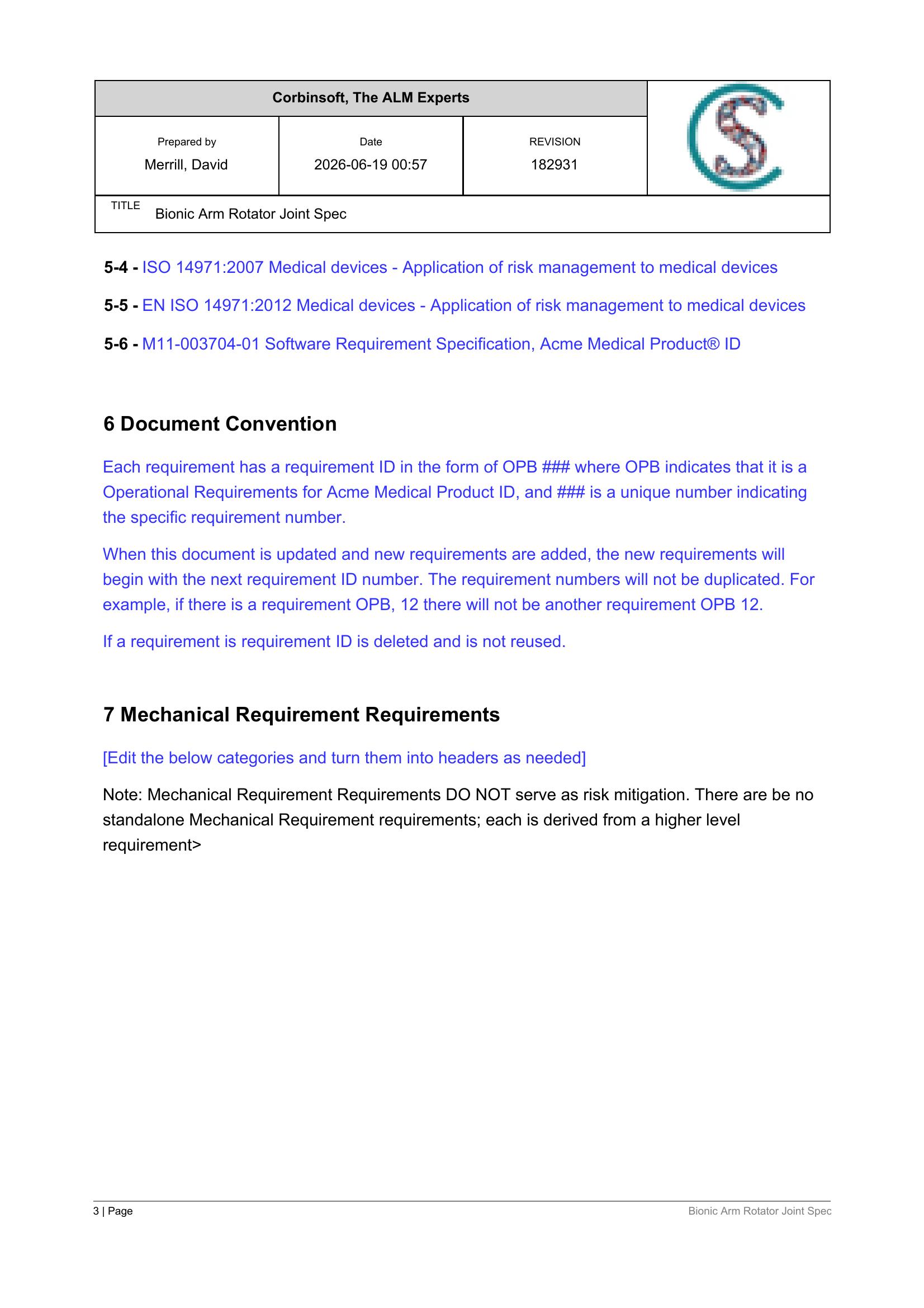 Corbinsoft, The ALM Experts

Prepared by
Merrill, David

Date
2026-06-19 00:57

REVISION
182931

TITLE
Bionic Arm Rotator Joint Spec

5-4 - ISO 14971:2007 Medical devices - Application of risk management to medical devices

5-5 - EN ISO 14971:2012 Medical devices - Application of risk management to medical devices

5-6 - M11-003704-01 Software Requirement Specification, Acme Medical Product® ID

6 Document Convention

Each requirement has a requirement ID in the form of OPB ### where OPB indicates that it is a Operational Requirements for Acme Medical Product ID, and ### is a unique number indicating the specific requirement number.

When this document is updated and new requirements are added, the new requirements will begin with the next requirement ID number. The requirement numbers will not be duplicated. For example, if there is a requirement OPB, 12 there will not be another requirement OPB 12.

If a requirement is requirement ID is deleted and is not reused.

7 Mechanical Requirement Requirements

[Edit the below categories and turn them into headers as needed]

Note: Mechanical Requirement Requirements DO NOT serve as risk mitigation. There are be no standalone Mechanical Requirement requirements; each is derived from a higher level requirement>

3 | Page
Bionic Arm Rotator Joint Spec